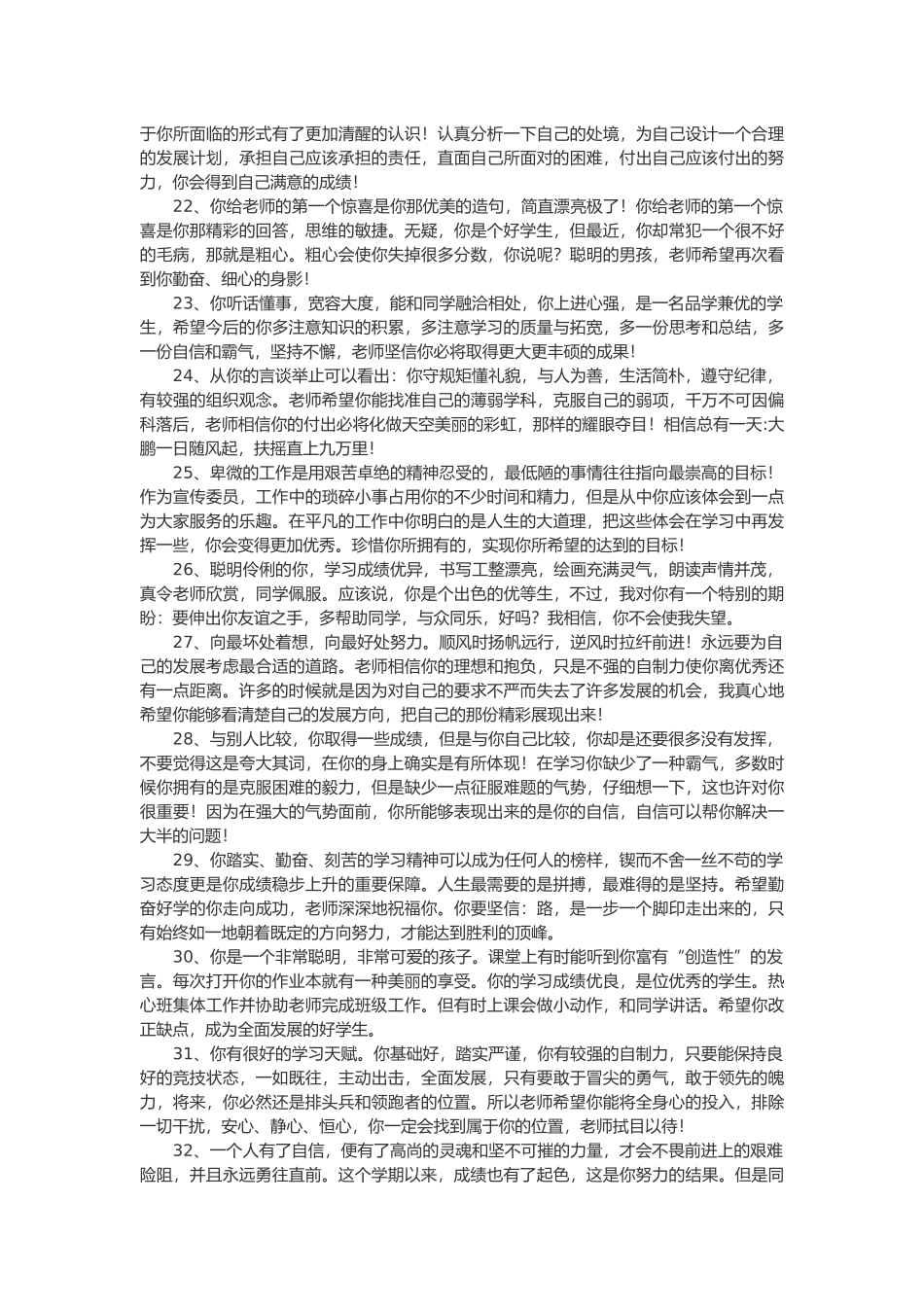 于你所面临的形式有了更加清醒的认识！认真分析一下自己的处境，为自己设计一个合理的发展计划，承担自己应该承担的责任，直面自己所面对的困难，付出自己应该付出的努力，你会得到自己满意的成绩！

22、你给老师的第一个惊喜是你那优美的造句，简直漂亮极了！你给老师的第一个惊喜是你那精彩的回答，思维的敏捷。无疑，你是个好学生，但最近，你却常犯一个很不好的毛病，那就是粗心。粗心会使你失掉很多分数，你说呢？聪明的男孩，老师希望再次看到你勤奋、细心的身影！

23、你听话懂事，宽容大度，能和同学融洽相处，你上进心强，是一名品学兼优的学生，希望今后的你多注意知识的积累，多注意学习的质量与拓宽，多一份思考和总结，多一份自信和霸气，坚持不懈，老师坚信你必将取得更大更丰硕的成果！

24、从你的言谈举止可以看出：你守规矩懂礼貌，与人为善，生活简朴，遵守纪律，有较强的组织观念。老师希望你能找准自己的薄弱学科，克服自己的弱项，千万不可因偏科落后，老师相信你的付出必将化做天空美丽的彩虹，那样的耀眼夺目！相信总有一天:大鹏一日随风起，扶摇直上九万里！

25、卑微的工作是用艰苦卓绝的精神忍受的，最低陋的事情往往指向最崇高的目标！作为宣传委员，工作中的琐碎小事占用你的不少时间和精力，但是从中你应该体会到一点为大家服务的乐趣。在平凡的工作中你明白的是人生的大道理，把这些体会在学习中再发挥一些，你会变得更加优秀。珍惜你所拥有的，实现你所希望的达到的目标！

26、聪明伶俐的你，学习成绩优异，书写工整漂亮，绘画充满灵气，朗读声情并茂，真令老师欣赏，同学佩服。应该说，你是个出色的优等生，不过，我对你有一个特别的期盼：要伸出你友谊之手，多帮助同学，与众同乐，好吗？我相信，你不会使我失望。

27、向最坏处着想，向最好处努力。顺风时扬帆远行，逆风时拉纤前进！永远要为自己的发展考虑最合适的道路。老师相信你的理想和抱负，只是不强的自制力使你离优秀还有一点距离。许多的时候就是因为对自己的要求不严而失去了许多发展的机会，我真心地希望你能够看清楚自己的发展方向，把自己的那份精彩展现出来！

28、与别人比较，你取得一些成绩，但是与你自己比较，你却是还要很多没有发挥，不要觉得这是夸大其词，在你的身上确实是有所体现！在学习你缺少了一种霸气，多数时候你拥有的是克服困难的毅力，但是缺少一点征服难题的气势，仔细想一下，这也许对你很重要！因为在强大的气势面前，你所能够表现出来的是你的自信，自信可以帮你解决一大半的问题！

29、你踏实、勤奋、刻苦的学习精神可以成为任何人的榜样，锲而不舍一丝不苟的学习态度更是你成绩稳步上升的重要保障。人生最需要的是拼搏，最难得的是坚持。希望勤奋好学的你走向成功，老师深深地祝福你。你要坚信：路，是一步一个脚印走出来的，只有始终如一地朝着既定的方向努力，才能达到胜利的顶峰。

30、你是一个非常聪明，非常可爱的孩子。课堂上有时能听到你富有“创造性”的发言。每次打开你的作业本就有一种美丽的享受。你的学习成绩优良，是位优秀的学生。热心班集体工作并协助老师完成班级工作。但有时上课会做小动作，和同学讲话。希望你改正缺点，成为全面发展的好学生。

31、你有很好的学习天赋。你基础好，踏实严谨，你有较强的自制力，只要能保持良好的竞技状态，一如既往，主动出击，全面发展，只有要敢于冒尖的勇气，敢于领先的魄力，将来，你必然还是排头兵和领跑者的位置。所以老师希望你能将全身心的投入，排除一切干扰，安心、静心、恒心，你一定会找到属于你的位置，老师拭目以待！

32、一个人有了自信，便有了高尚的灵魂和坚不可摧的力量，才会不畏前进上的艰难险阻，并且永远勇往直前。这个学期以来，成绩也有了起色，这是你努力的结果。但是同